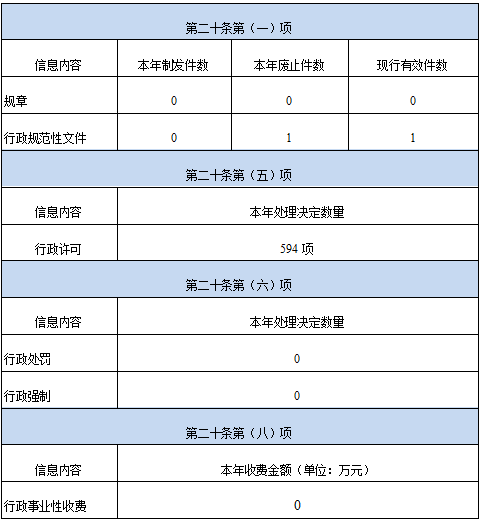 | 第二十条第（一）项 | | | |
|---|---|---|---|
| 信息内容 | 本年制发件数 | 本年废止件数 | 现行有效件数 |
| 规章 | 0 | 0 | 0 |
| 行政规范性文件 | 0 | 1 | 1 |

| 第二十条第（五）项 | |
|---|---|
| 信息内容 | 本年处理决定数量 |
| 行政许可 | 594 项 |

| 第二十条第（六）项 | |
|---|---|
| 信息内容 | 本年处理决定数量 |
| 行政处罚 | 0 |
| 行政强制 | 0 |

| 第二十条第（八）项 | |
|---|---|
| 信息内容 | 本年收费金额（单位：万元） |
| 行政事业性收费 | 0 |